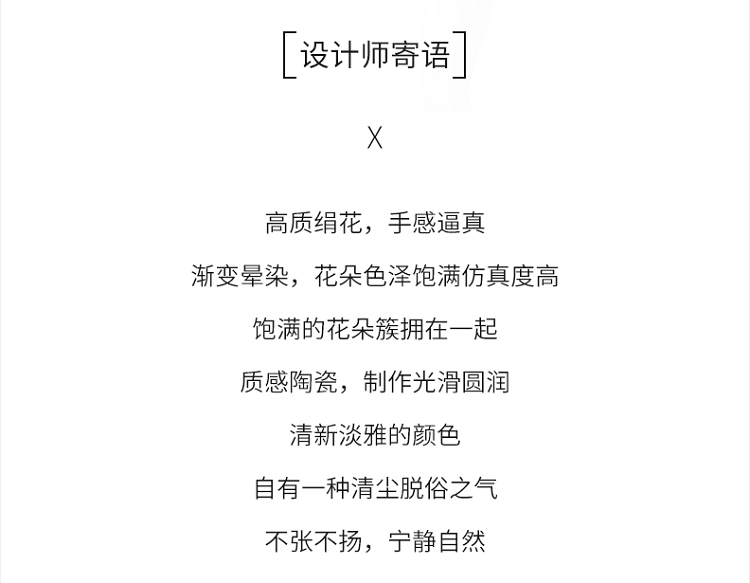 [设计师寄语]

X

高质绢花，手感逼真

渐变晕染，花朵色泽饱满仿真度高

饱满的花朵簇拥在一起

质感陶瓷，制作光滑圆润

清新淡雅的颜色

自有一种清尘脱俗之气

不张不扬，宁静自然